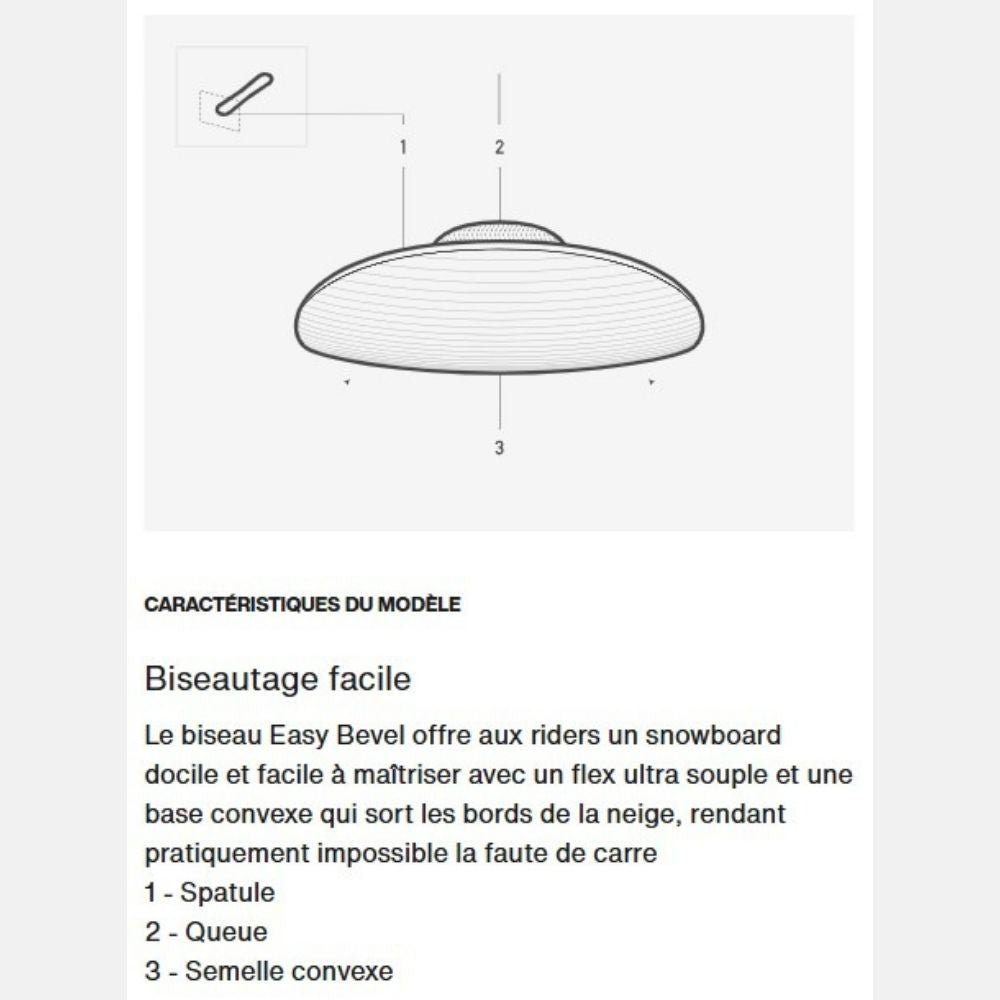 1

2

3

CARACTÉRISTIQUES DU MODÈLE

Biseautage facile

Le biseau Easy Bevel offre aux riders un snowboard docile et facile à maîtriser avec un flex ultra souple et une base convexe qui sort les bords de la neige, rendant pratiquement impossible la faute de carre

1 - Spatule
2 - Queue
3 - Semelle convexe